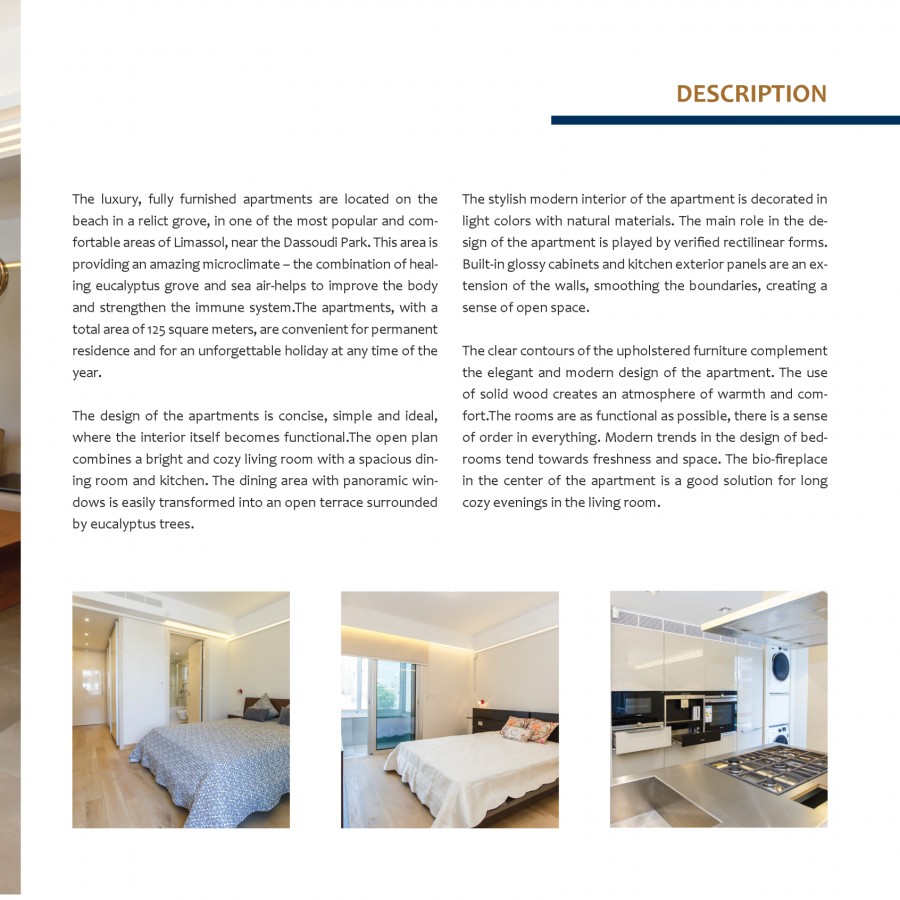 DESCRIPTION

The luxury, fully furnished apartments are located on the beach in a relict grove, in one of the most popular and comfortable areas of Limassol, near the Dassoudi Park. This area is providing an amazing microclimate – the combination of healing eucalyptus grove and sea air-helps to improve the body and strengthen the immune system.The apartments, with a total area of 125 square meters, are convenient for permanent residence and for an unforgettable holiday at any time of the year.

The design of the apartments is concise, simple and ideal, where the interior itself becomes functional.The open plan combines a bright and cozy living room with a spacious dining room and kitchen. The dining area with panoramic windows is easily transformed into an open terrace surrounded by eucalyptus trees.

The stylish modern interior of the apartment is decorated in light colors with natural materials. The main role in the design of the apartment is played by verified rectilinear forms. Built-in glossy cabinets and kitchen exterior panels are an extension of the walls, smoothing the boundaries, creating a sense of open space.

The clear contours of the upholstered furniture complement the elegant and modern design of the apartment. The use of solid wood creates an atmosphere of warmth and comfort.The rooms are as functional as possible, there is a sense of order in everything. Modern trends in the design of bedrooms tend towards freshness and space. The bio-fireplace in the center of the apartment is a good solution for long cozy evenings in the living room.